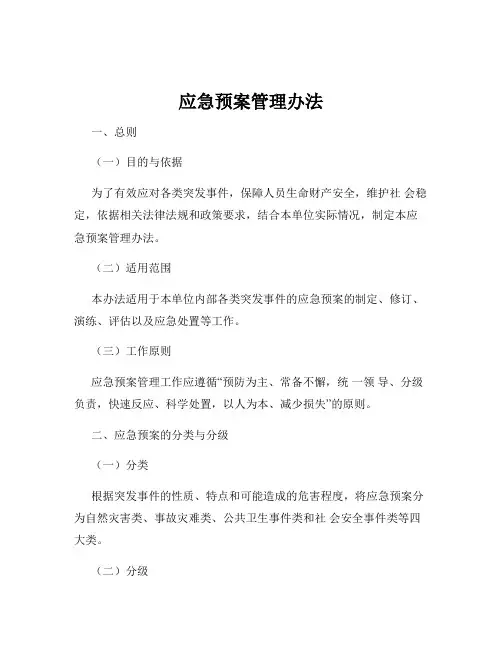 应急预案管理办法

一、总则

（一）目的与依据

为了有效应对各类突发事件，保障人员生命财产安全，维护社 会稳定，依据相关法律法规和政策要求，结合本单位实际情况，制定本应急预案管理办法。

（二）适用范围

本办法适用于本单位内部各类突发事件的应急预案的制定、修订、演练、评估以及应急处置等工作。

（三）工作原则

应急预案管理工作应遵循“预防为主、常备不懈，统 一领 导、分级负责，快速反应、科学处置，以人为本、减少损失”的原则。

二、应急预案的分类与分级

（一）分类

根据突发事件的性质、特点和可能造成的危害程度，将应急预案分为自然灾害类、事故灾难类、公共卫生事件类和社 会安全事件类等四大类。

（二）分级